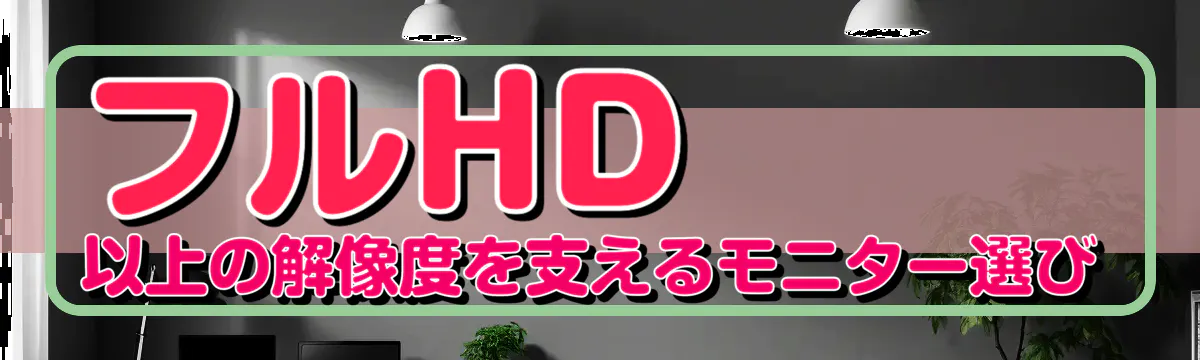 フルHD
以上の解像度を支えるモニター選び